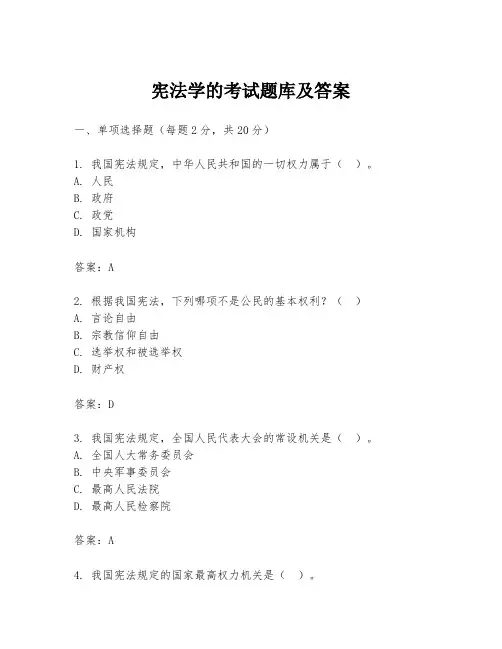 宪法学的考试题库及答案

一、单项选择题（每题2分，共20分）

1. 我国宪法规定，中华人民共和国的一切权力属于（ ）。
A. 人民
B. 政府
C. 政党
D. 国家机构

答案：A

2. 根据我国宪法，下列哪项不是公民的基本权利？（ ）
A. 言论自由
B. 宗教信仰自由
C. 选举权和被选举权
D. 财产权

答案：D

3. 我国宪法规定，全国人民代表大会的常设机关是（ ）。
A. 全国人大常务委员会
B. 中央军事委员会
C. 最高人民法院
D. 最高人民检察院

答案：A

4. 我国宪法规定的国家最高权力机关是（ ）。